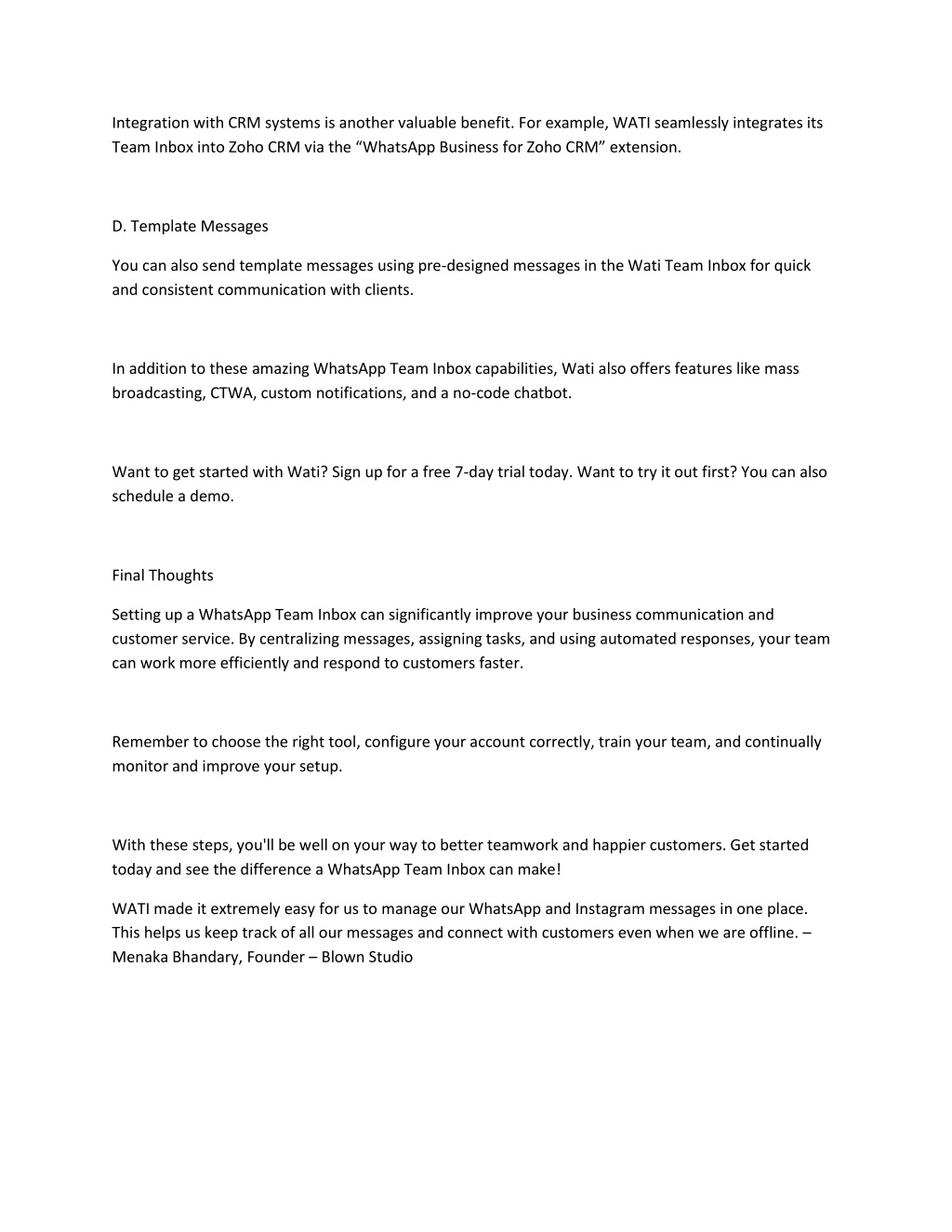 Integration with CRM systems is another valuable benefit. For example, WATI seamlessly integrates its Team Inbox into Zoho CRM via the “WhatsApp Business for Zoho CRM” extension.

D. Template Messages

You can also send template messages using pre-designed messages in the Wati Team Inbox for quick and consistent communication with clients.

In addition to these amazing WhatsApp Team Inbox capabilities, Wati also offers features like mass broadcasting, CTWA, custom notifications, and a no-code chatbot.

Want to get started with Wati? Sign up for a free 7-day trial today. Want to try it out first? You can also schedule a demo.

Final Thoughts

Setting up a WhatsApp Team Inbox can significantly improve your business communication and customer service. By centralizing messages, assigning tasks, and using automated responses, your team can work more efficiently and respond to customers faster.

Remember to choose the right tool, configure your account correctly, train your team, and continually monitor and improve your setup.

With these steps, you'll be well on your way to better teamwork and happier customers. Get started today and see the difference a WhatsApp Team Inbox can make!

WATI made it extremely easy for us to manage our WhatsApp and Instagram messages in one place. This helps us keep track of all our messages and connect with customers even when we are offline. – Menaka Bhandary, Founder – Blown Studio